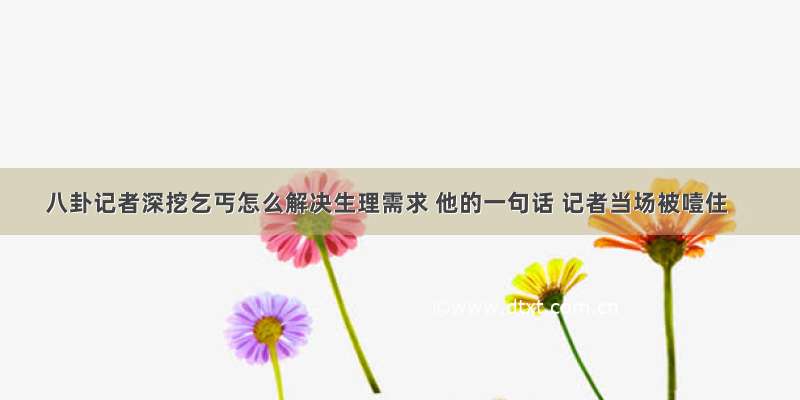 八卦记者深挖乞丐怎么解决生理需求 他的一句话 记者当场被噎住

©www.dtxt.com.cn